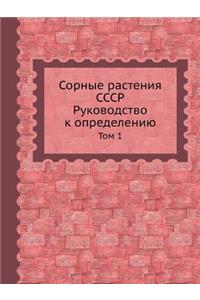 Сорные растения СССР Руководство к определению

Том 1